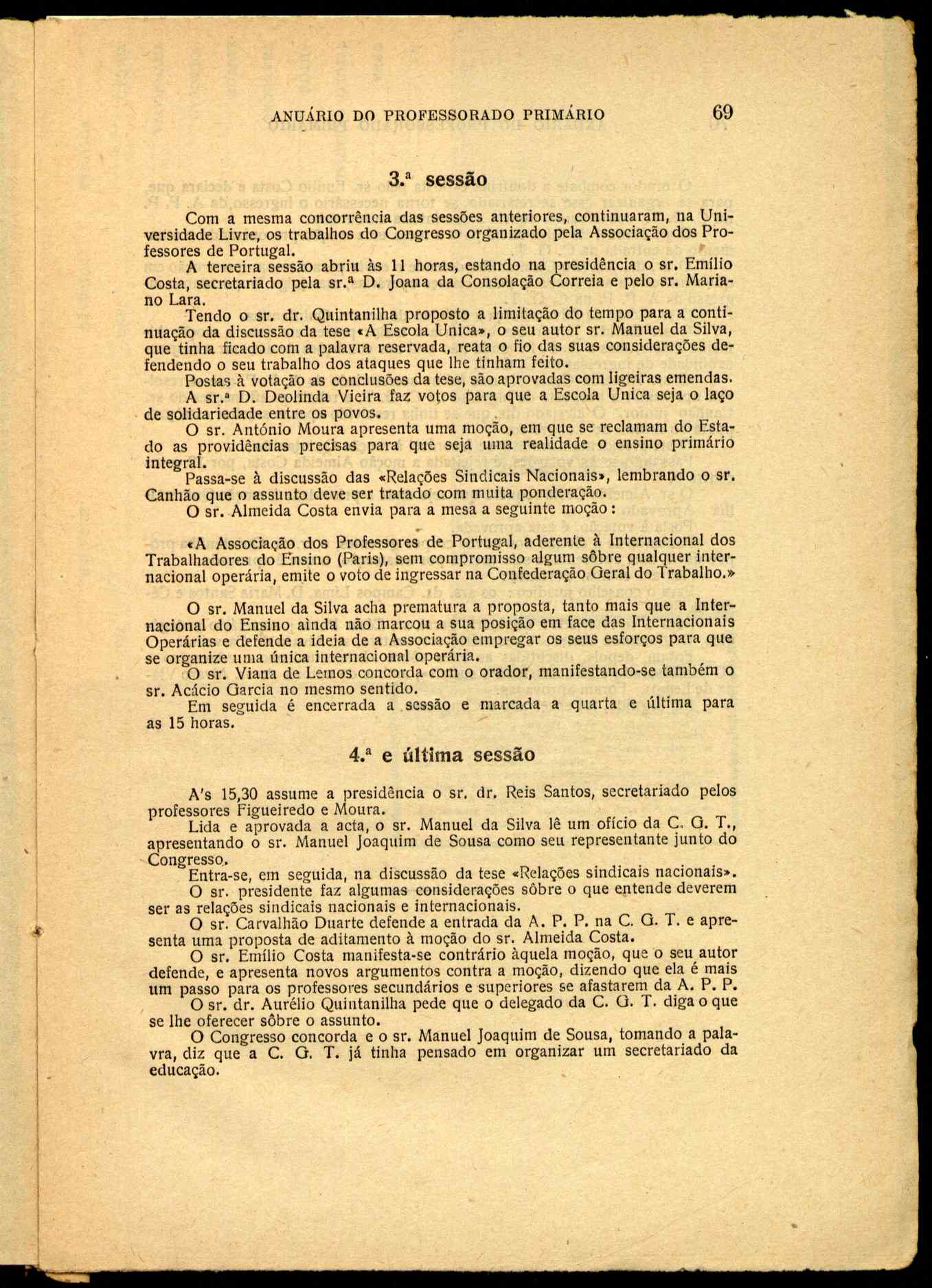 ANUÁRIO DO PROFESSORADO PRIMÁRIO 69

3.ª sessão

Com a mesma concorrência das sessões anteriores, continuaram, na Universidade Livre, os trabalhos do Congresso organizado pela Associação dos Professores de Portugal.

A terceira sessão abriu às 11 horas, estando na presidência o sr. Emílio Costa, secretariado pela sr.ª D. Joana da Consolação Correia e pelo sr. Mariano Lara.

Tendo o sr. dr. Quintanilha proposto a limitação do tempo para a continuação da discussão da tese «A Escola Unica», o seu autor sr. Manuel da Silva, que tinha ficado com a palavra reservada, reata o fio das suas considerações defendendo o seu trabalho dos ataques que lhe tinham feito.

Postas à votação as conclusões da tese, são aprovadas com ligeiras emendas.

A sr.ª D. Deolinda Vieira faz votos para que a Escola Unica seja o laço de solidariedade entre os povos.

O sr. António Moura apresenta uma moção, em que se reclamam do Estado as providências precisas para que seja uma realidade o ensino primário integral.

Passa-se à discussão das «Relações Sindicais Nacionais», lembrando o sr. Canhão que o assunto deve ser tratado com muita ponderação.

O sr. Almeida Costa envia para a mesa a seguinte moção:

«A Associação dos Professores de Portugal, aderente à Internacional dos Trabalhadores do Ensino (Paris), sem compromisso algum sôbre qualquer internacional operária, emite o voto de ingressar na Confederação Geral do Trabalho.»

O sr. Manuel da Silva acha prematura a proposta, tanto mais que a Internacional do Ensino aìnda não marcou a sua posição em face das Internacionais Operárias e defende a ideia de a Associação empregar os seus esforços para que se organize uma única internacional operária.

O sr. Viana de Lemos concorda com o orador, manifestando-se também o sr. Acácio Garcia no mesmo sentido.

Em seguida é encerrada a sessão e marcada a quarta e última para as 15 horas.

4.ª e última sessão

A's 15,30 assume a presidência o sr. dr. Reis Santos, secretariado pelos professores Figueiredo e Moura.

Lida e aprovada a acta, o sr. Manuel da Silva lê um ofício da C. G. T., apresentando o sr. Manuel Joaquim de Sousa como seu representante junto do Congresso.

Entra-se, em seguida, na discussão da tese «Relações sindicais nacionais».

O sr. presidente faz algumas considerações sôbre o que entende deverem ser as relações sindicais nacionais e internacionais.

O sr. Carvalhão Duarte defende a entrada da A. P. P. na C. G. T. e apresenta uma proposta de aditamento à moção do sr. Almeida Costa.

O sr. Emílio Costa manifesta-se contrário àquela moção, que o seu autor defende, e apresenta novos argumentos contra a moção, dizendo que ela é mais um passo para os professores secundários e superiores se afastarem da A. P. P.

O sr. dr. Aurélio Quintanilha pede que o delegado da C. G. T. diga o que se lhe oferecer sôbre o assunto.

O Congresso concorda e o sr. Manuel Joaquim de Sousa, tomando a palavra, diz que a C. G. T. já tinha pensado em organizar um secretariado da educação.